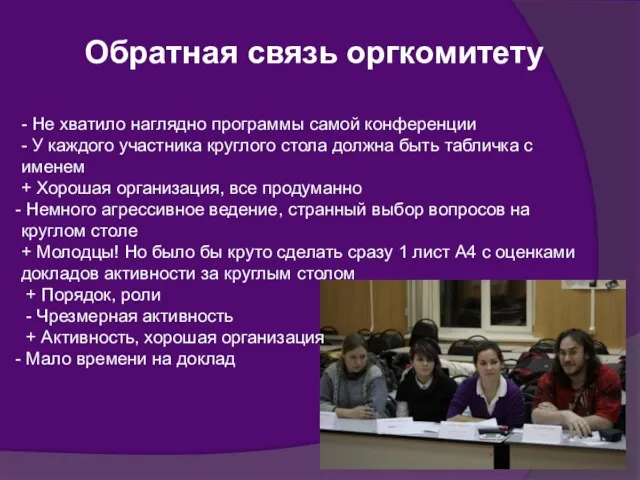 Обратная связь оргкомитету

- Не хватило наглядно программы самой конференции
- У каждого участника круглого стола должна быть табличка с именем
+ Хорошая организация, все продуманно
- Немного агрессивное ведение, странный выбор вопросов на круглом столе
+ Молодцы! Но было бы круто сделать сразу 1 лист А4 с оценками докладов активности за круглым столом
+ Порядок, роли
- Чрезмерная активность
+ Активность, хорошая организация
- Мало времени на доклад